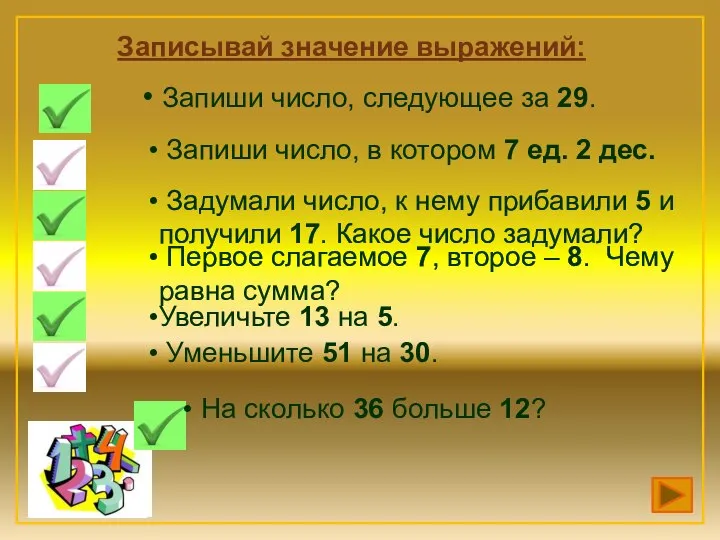 Записывай значение выражений:

• Запиши число, следующее за 29.

• Запиши число, в котором 7 ед. 2 дес.

• Задумали число, к нему прибавили 5 и получили 17. Какое число задумали?

• Первое слагаемое 7, второе – 8. Чему равна сумма?

•Увеличьте 13 на 5.

• Уменьшите 51 на 30.

• На сколько 36 больше 12?